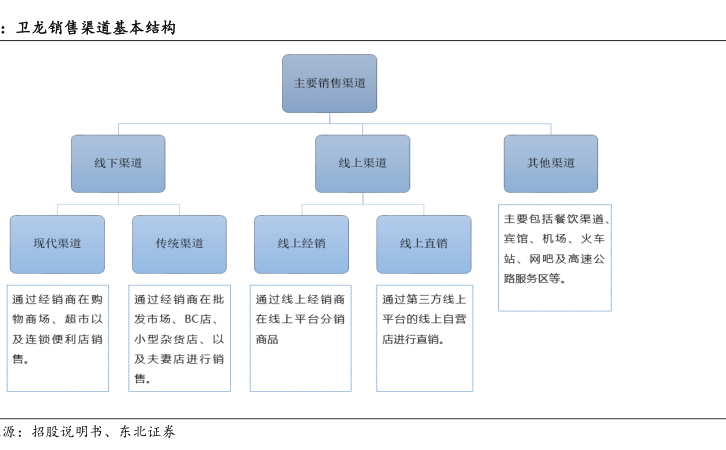 ：卫龙销售渠道基本结构

主要销售渠道

线下渠道

线上渠道

其他渠道

现代渠道

传统渠道

线上经销

线上直销

主要包括餐饮渠道、宾馆、机场、火车站、网吧及高速公路服务区等。

通过经销商在购物商场、超市以及连锁便利店销售。

通过经销商在批发市场、BC店、小型杂货店、以及夫妻店进行销售。

通过线上经销商在线上平台分销商品

通过第三方线上平台的线上自营店进行直销。

源：招股说明书、东北证券